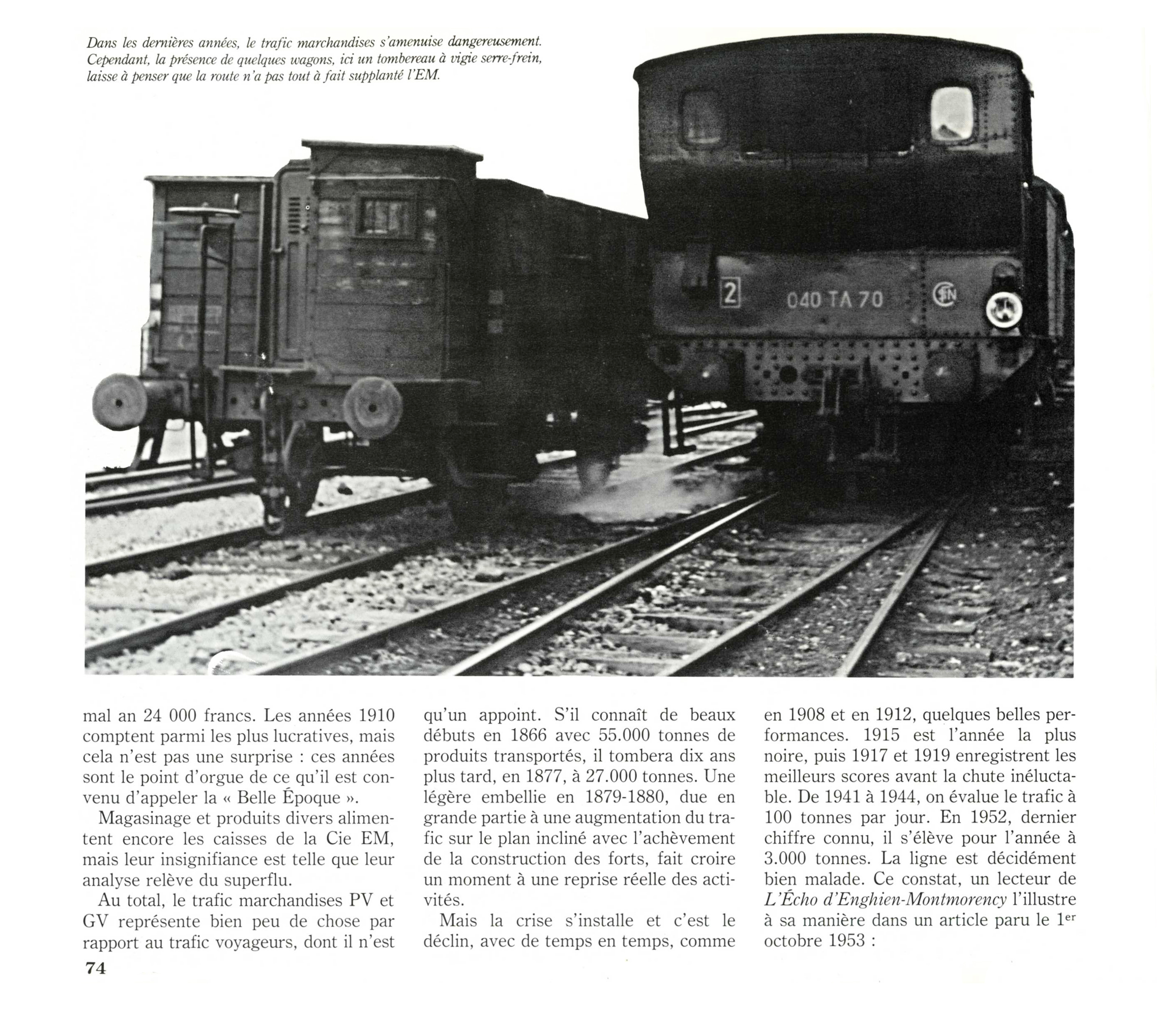 Dans les dernières années, le trafic marchandises s'amenuise dangereusement. Cependant, la présence de quelques wagons, ici un tombereau à vigie serre-frein, laisse à penser que la route n'a pas tout à fait supplanté l'EM.

2

040 TA 70

SNCF

mal an 24 000 francs. Les années 1910 comptent parmi les plus lucratives, mais cela n'est pas une surprise : ces années sont le point d'orgue de ce qu'il est convenu d'appeler la « Belle Époque ».

Magasinage et produits divers alimentent encore les caisses de la Cie EM, mais leur insignifiance est telle que leur analyse relève du superflu.

Au total, le trafic marchandises PV et GV représente bien peu de chose par rapport au trafic voyageurs, dont il n'est qu'un appoint. S'il connaît de beaux débuts en 1866 avec 55.000 tonnes de produits transportés, il tombera dix ans plus tard, en 1877, à 27.000 tonnes. Une légère embellie en 1879-1880, due en grande partie à une augmentation du trafic sur le plan incliné avec l'achèvement de la construction des forts, fait croire un moment à une reprise réelle des activités.

Mais la crise s'installe et c'est le déclin, avec de temps en temps, comme en 1908 et en 1912, quelques belles performances. 1915 est l'année la plus noire, puis 1917 et 1919 enregistrent les meilleurs scores avant la chute inéluctable. De 1941 à 1944, on évalue le trafic à 100 tonnes par jour. En 1952, dernier chiffre connu, il s'élève pour l'année à 3.000 tonnes. La ligne est décidément bien malade. Ce constat, un lecteur de L'Écho d'Enghien-Montmorency l'illustre à sa manière dans un article paru le 1$^{er}$ octobre 1953 :

74